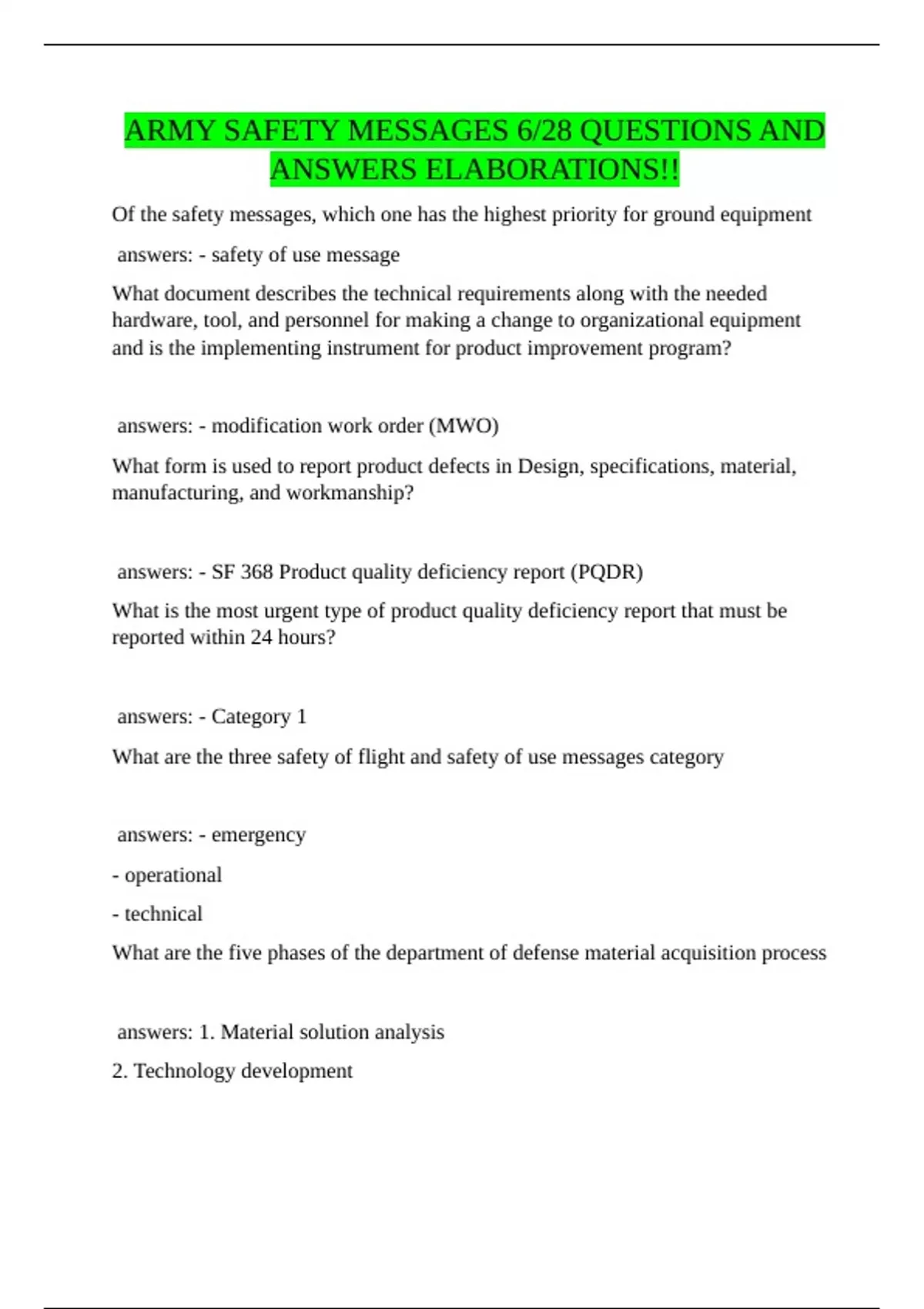 ARMY SAFETY MESSAGES 6/28 QUESTIONS AND ANSWERS ELABORATIONS!!

Of the safety messages, which one has the highest priority for ground equipment

answers: - safety of use message

What document describes the technical requirements along with the needed hardware, tool, and personnel for making a change to organizational equipment and is the implementing instrument for product improvement program?

answers: - modification work order (MWO)

What form is used to report product defects in Design, specifications, material, manufacturing, and workmanship?

answers: - SF 368 Product quality deficiency report (PQDR)

What is the most urgent type of product quality deficiency report that must be reported within 24 hours?

answers: - Category 1

What are the three safety of flight and safety of use messages category

answers: - emergency

- operational

- technical

What are the five phases of the department of defense material acquisition process

answers: 1. Material solution analysis

2. Technology development